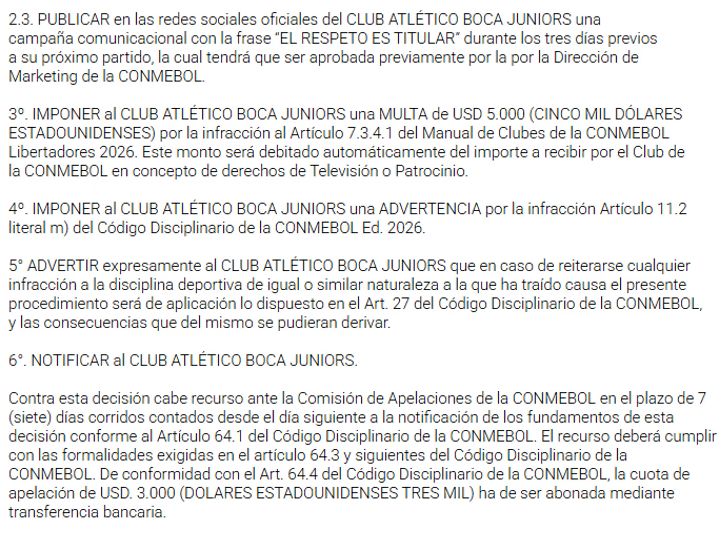 2.3. PUBLICAR en las redes sociales oficiales del CLUB ATLÉTICO BOCA JUNIORS una campaña comunicacional con la frase "EL RESPETO ES TITULAR" durante los tres días previos a su próximo partido, la cual tendrá que ser aprobada previamente por la por la Dirección de Marketing de la CONMEBOL.

3º. IMPONER al CLUB ATLÉTICO BOCA JUNIORS una MULTA de USD 5.000 (CINCO MIL DÓLARES ESTADOUNIDENSES) por la infracción al Artículo 7.3.4.1 del Manual de Clubes de la CONMEBOL Libertadores 2026. Este monto será debitado automáticamente del importe a recibir por el Club de la CONMEBOL en concepto de derechos de Televisión o Patrocinio.

4º. IMPONER al CLUB ATLÉTICO BOCA JUNIORS una ADVERTENCIA por la infracción Artículo 11.2 literal m) del Código Disciplinario de la CONMEBOL Ed. 2026.

5° ADVERTIR expresamente al CLUB ATLÉTICO BOCA JUNIORS que en caso de reiterarse cualquier infracción a la disciplina deportiva de igual o similar naturaleza a la que ha traído causa el presente procedimiento será de aplicación lo dispuesto en el Art. 27 del Código Disciplinario de la CONMEBOL, y las consecuencias que del mismo se pudieran derivar.

6°. NOTIFICAR al CLUB ATLÉTICO BOCA JUNIORS.

Contra esta decisión cabe recurso ante la Comisión de Apelaciones de la CONMEBOL en el plazo de 7 (siete) días corridos contados desde el día siguiente a la notificación de los fundamentos de esta decisión conforme al Artículo 64.1 del Código Disciplinario de la CONMEBOL. El recurso deberá cumplir con las formalidades exigidas en el artículo 64.3 y siguientes del Código Disciplinario de la CONMEBOL. De conformidad con el Art. 64.4 del Código Disciplinario de la CONMEBOL, la cuota de apelación de USD. 3.000 (DOLARES ESTADOUNIDENSES TRES MIL) ha de ser abonada mediante transferencia bancaria.